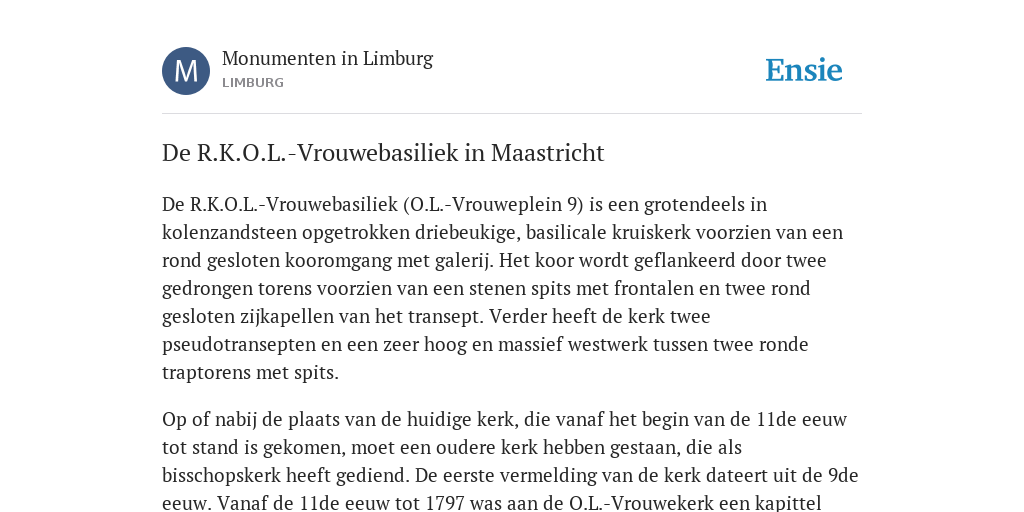 M

Monumenten in Limburg

LIMBURG

Ensie

De R.K.O.L.-Vrouwebasiliek in Maastricht

De R.K.O.L.-Vrouwebasiliek (O.L.-Vrouweplein 9) is een grotendeels in kolenzandsteen opgetrokken driebeukige, basilicale kruiskerk voorzien van een rond gesloten kooromgang met galerij. Het koor wordt geflankeerd door twee gedrongen torens voorzien van een stenen spits met frontalen en twee rond gesloten zijkapellen van het transept. Verder heeft de kerk twee pseudotransepten en een zeer hoog en massief westwerk tussen twee ronde traptorens met spits.

Op of nabij de plaats van de huidige kerk, die vanaf het begin van de 11de eeuw tot stand is gekomen, moet een oudere kerk hebben gestaan, die als bisschopskerk heeft gediend. De eerste vermelding van de kerk dateert uit de 9de eeuw. Vanaf de 11de eeuw tot 1797 was aan de O.L.-Vrouwekerk een kapittel